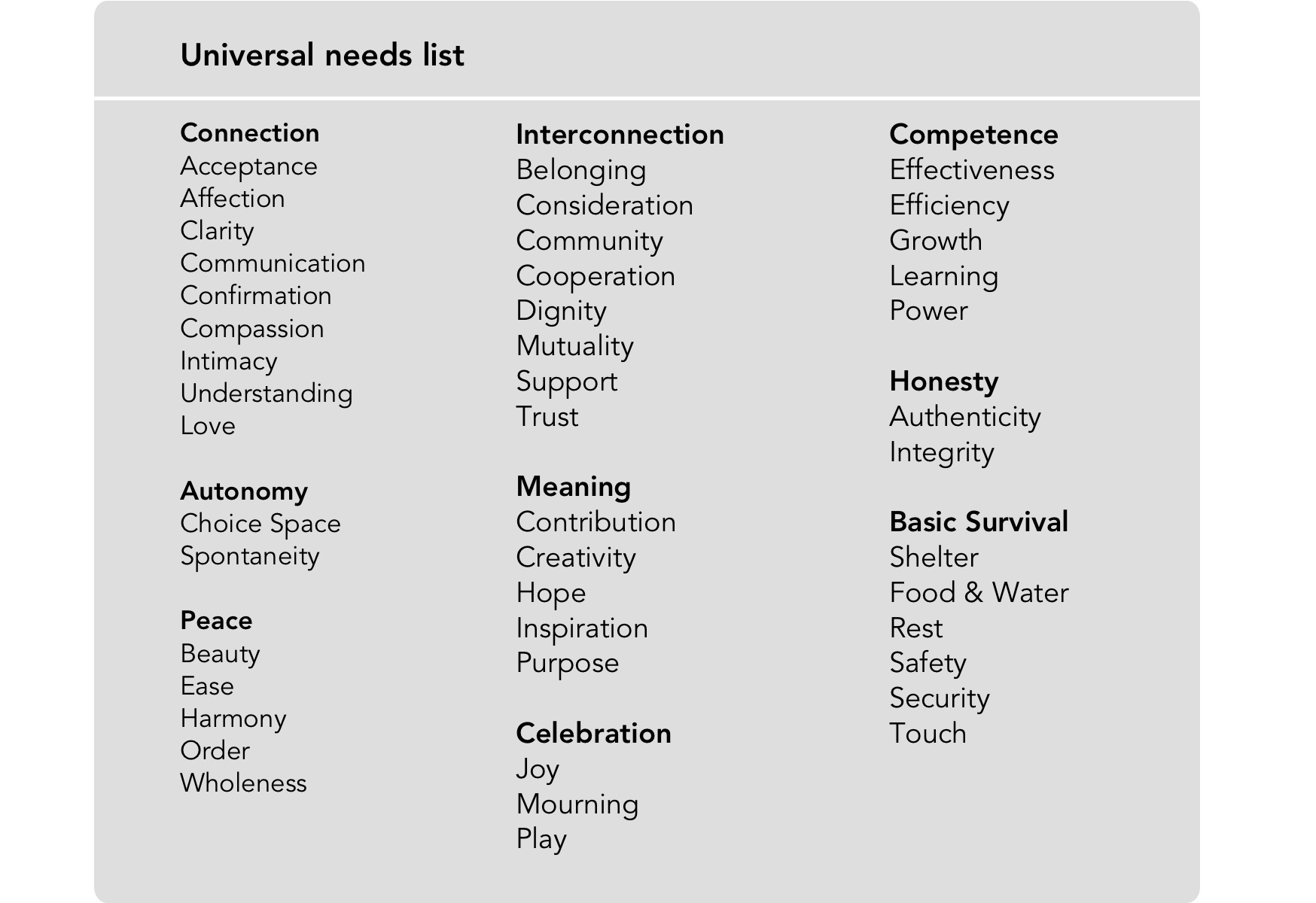 Universal needs list

Connection
Acceptance
Affection
Clarity
Communication
Confirmation
Compassion
Intimacy
Understanding
Love

Autonomy
Choice Space
Spontaneity

Peace
Beauty
Ease
Harmony
Order
Wholeness

Interconnection
Belonging
Consideration
Community
Cooperation
Dignity
Mutuality
Support
Trust

Meaning
Contribution
Creativity
Hope
Inspiration
Purpose

Celebration
Joy
Mourning
Play

Competence
Effectiveness
Efficiency
Growth
Learning
Power

Honesty
Authenticity
Integrity

Basic Survival
Shelter
Food & Water
Rest
Safety
Security
Touch